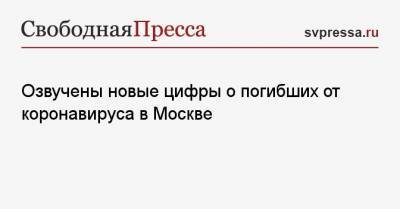 СвободнаяПресса svpressa.ru

Озвучены новые цифры о погибших от коронавируса в Москве